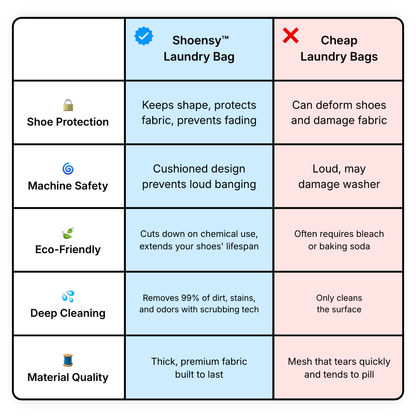 | | Shoensy™ Laundry Bag | Cheap Laundry Bags |
|---|---|---|
| Shoe Protection | Keeps shape, protects fabric, prevents fading | Can deform shoes and damage fabric |
| Machine Safety | Cushioned design prevents loud banging | Loud, may damage washer |
| Eco-Friendly | Cuts down on chemical use, extends your shoes' lifespan | Often requires bleach or baking soda |
| Deep Cleaning | Removes 99% of dirt, stains, and odors with scrubbing tech | Only cleans the surface |
| Material Quality | Thick, premium fabric built to last | Mesh that tears quickly and tends to pill |